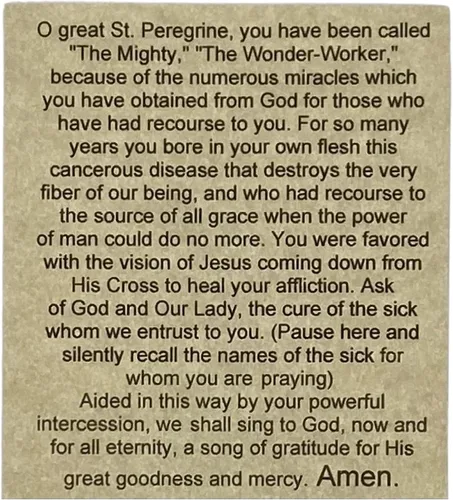 O great St. Peregrine, you have been called "The Mighty," "The Wonder-Worker," because of the numerous miracles which you have obtained from God for those who have had recourse to you. For so many years you bore in your own flesh this cancerous disease that destroys the very fiber of our being, and who had recourse to the source of all grace when the power of man could do no more. You were favored with the vision of Jesus coming down from His Cross to heal your affliction. Ask of God and Our Lady, the cure of the sick whom we entrust to you. (Pause here and silently recall the names of the sick for whom you are praying)

Aided in this way by your powerful intercession, we shall sing to God, now and for all eternity, a song of gratitude for His great goodness and mercy. Amen.